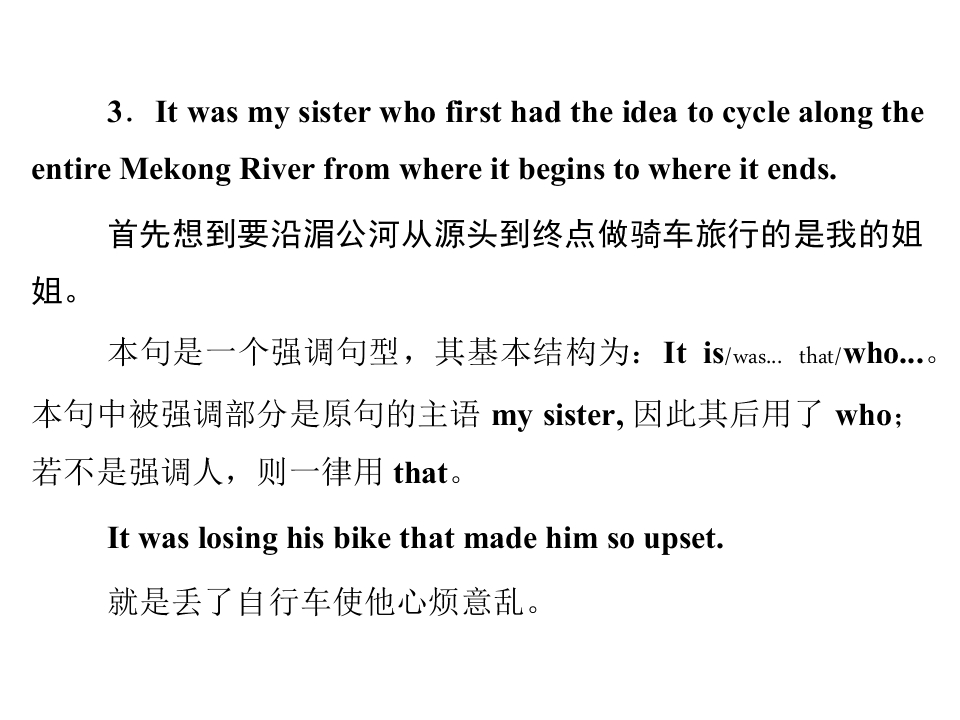 3．It was my sister who first had the idea to cycle along the entire Mekong River from where it begins to where it ends.

首先想到要沿湄公河从源头到终点做骑车旅行的是我的姐姐。

本句是一个强调句型，其基本结构为：It is/was... that/who...。本句中被强调部分是原句的主语my sister,因此其后用了who；若不是强调人，则一律用that。

It was losing his bike that made him so upset.

就是丢了自行车使他心烦意乱。